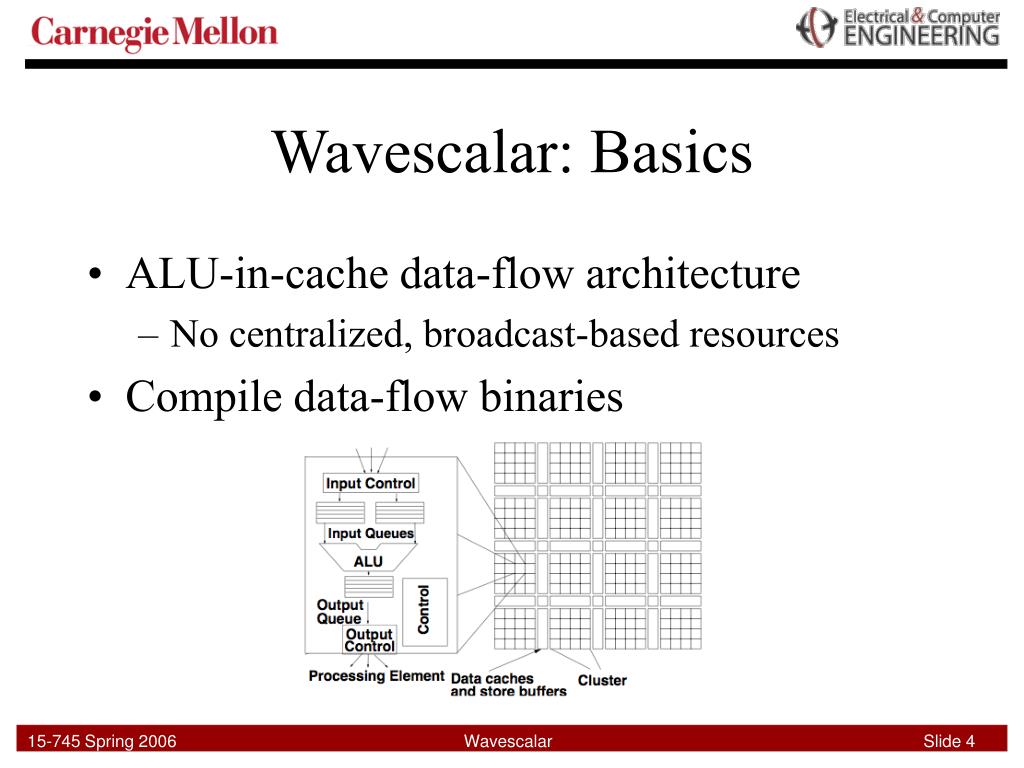 Carnegie Mellon

Electrical & Computer ENGINEERING

Wavescalar: Basics

• ALU-in-cache data-flow architecture
– No centralized, broadcast-based resources
• Compile data-flow binaries

Input Control
Input Queues
ALU
Output Queue
Output Control
Control
Processing Element
Data caches and store buffers
Cluster

15-745 Spring 2006
Wavescalar
Slide 4